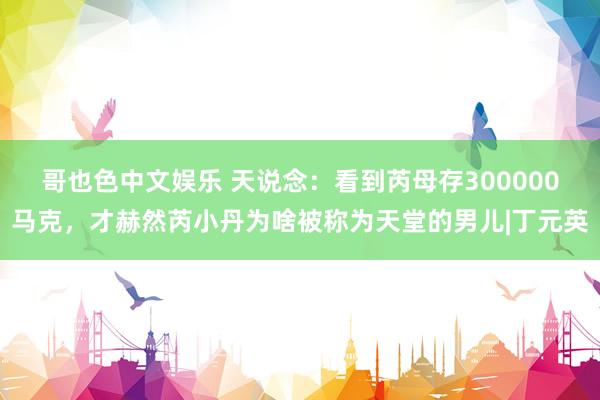 哥也色中文娱乐 天说念：看到芮母存300000马克，才赫然芮小丹为啥被称为天堂的男儿|丁元英